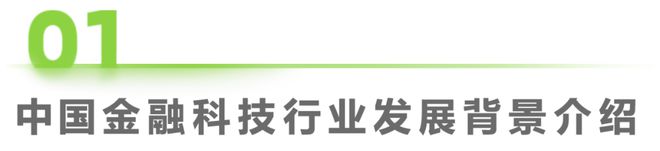 01

中国金融科技行业发展背景介绍